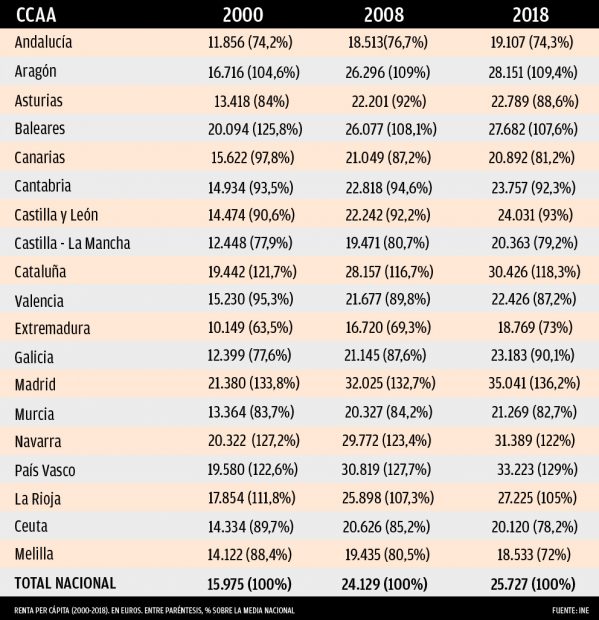 | CCAA | 2000 | 2008 | 2018 |
|---|---|---|---|
| Andalucía | 11.856 (74,2%) | 18.513(76,7%) | 19.107 (74,3%) |
| Aragón | 16.716 (104,6%) | 26.296 (109%) | 28.151 (109,4%) |
| Asturias | 13.418 (84%) | 22.201 (92%) | 22.789 (88,6%) |
| Baleares | 20.094 (125,8%) | 26.077 (108,1%) | 27.682 (107,6%) |
| Canarias | 15.622 (97,8%) | 21.049 (87,2%) | 20.892 (81,2%) |
| Cantabria | 14.934 (93,5%) | 22.818 (94,6%) | 23.757 (92,3%) |
| Castilla y León | 14.474 (90,6%) | 22.242 (92,2%) | 24.031 (93%) |
| Castilla - La Mancha | 12.448 (77,9%) | 19.471 (80,7%) | 20.363 (79,2%) |
| Cataluña | 19.442 (121,7%) | 28.157 (116,7%) | 30.426 (118,3%) |
| Valencia | 15.230 (95,3%) | 21.677 (89,8%) | 22.426 (87,2%) |
| Extremadura | 10.149 (63,5%) | 16.720 (69,3%) | 18.769 (73%) |
| Galicia | 12.399 (77,6%) | 21.145 (87,6%) | 23.183 (90,1%) |
| Madrid | 21.380 (133,8%) | 32.025 (132,7%) | 35.041 (136,2%) |
| Murcia | 13.364 (83,7%) | 20.327 (84,2%) | 21.269 (82,7%) |
| Navarra | 20.322 (127,2%) | 29.772 (123,4%) | 31.389 (122%) |
| País Vasco | 19.580 (122,6%) | 30.819 (127,7%) | 33.223 (129%) |
| La Rioja | 17.854 (111,8%) | 25.898 (107,3%) | 27.225 (105%) |
| Ceuta | 14.334 (89,7%) | 20.626 (85,2%) | 20.120 (78,2%) |
| Melilla | 14.122 (88,4%) | 19.435 (80,5%) | 18.533 (72%) |
| TOTAL NACIONAL | 15.975 (100%) | 24.129 (100%) | 25.727 (100%) |

RENTA PER CÁPITA (2000-2018). EN EUROS. ENTRE PARÉNTESIS, % SOBRE LA MEDIA NACIONAL

FUENTE: INE